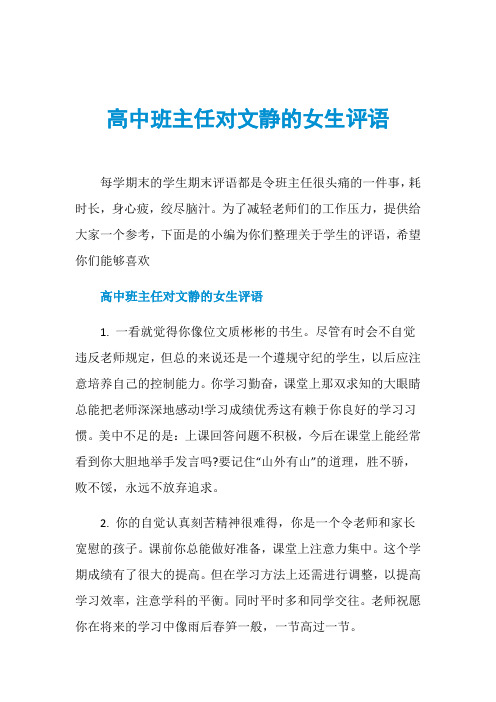 高中班主任对文静的女生评语

每学期末的学生期末评语都是令班主任很头痛的一件事，耗时长，身心疲，绞尽脑汁。为了减轻老师们的工作压力，提供给大家一个参考，下面是的小编为你们整理关于学生的评语，希望你们能够喜欢

高中班主任对文静的女生评语

1. 一看就觉得你像位文质彬彬的书生。尽管有时会不自觉违反老师规定，但总的来说还是一个遵规守纪的学生，以后应注意培养自己的控制能力。你学习勤奋，课堂上那双求知的大眼睛总能把老师深深地感动!学习成绩优秀这有赖于你良好的学习习惯。美中不足的是：上课回答问题不积极，今后在课堂上能经常看到你大胆地举手发言吗?要记住“山外有山”的道理，胜不骄，败不馁，永远不放弃追求。

2. 你的自觉认真刻苦精神很难得，你是一个令老师和家长宽慰的孩子。课前你总能做好准备，课堂上注意力集中。这个学期成绩有了很大的提高。但在学习方法上还需进行调整，以提高学习效率，注意学科的平衡。同时平时多和同学交往。老师祝愿你在将来的学习中像雨后春笋一般，一节高过一节。